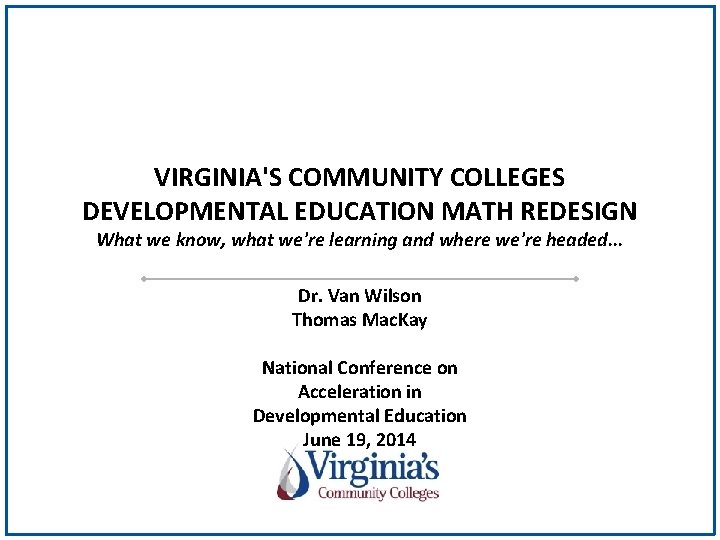 VIRGINIA'S COMMUNITY COLLEGES
DEVELOPMENTAL EDUCATION MATH REDESIGN
What we know, what we're learning and where we're headed...

Dr. Van Wilson
Thomas MacKay

National Conference on
Acceleration in
Developmental Education
June 19, 2014

Virginia's
Community Colleges